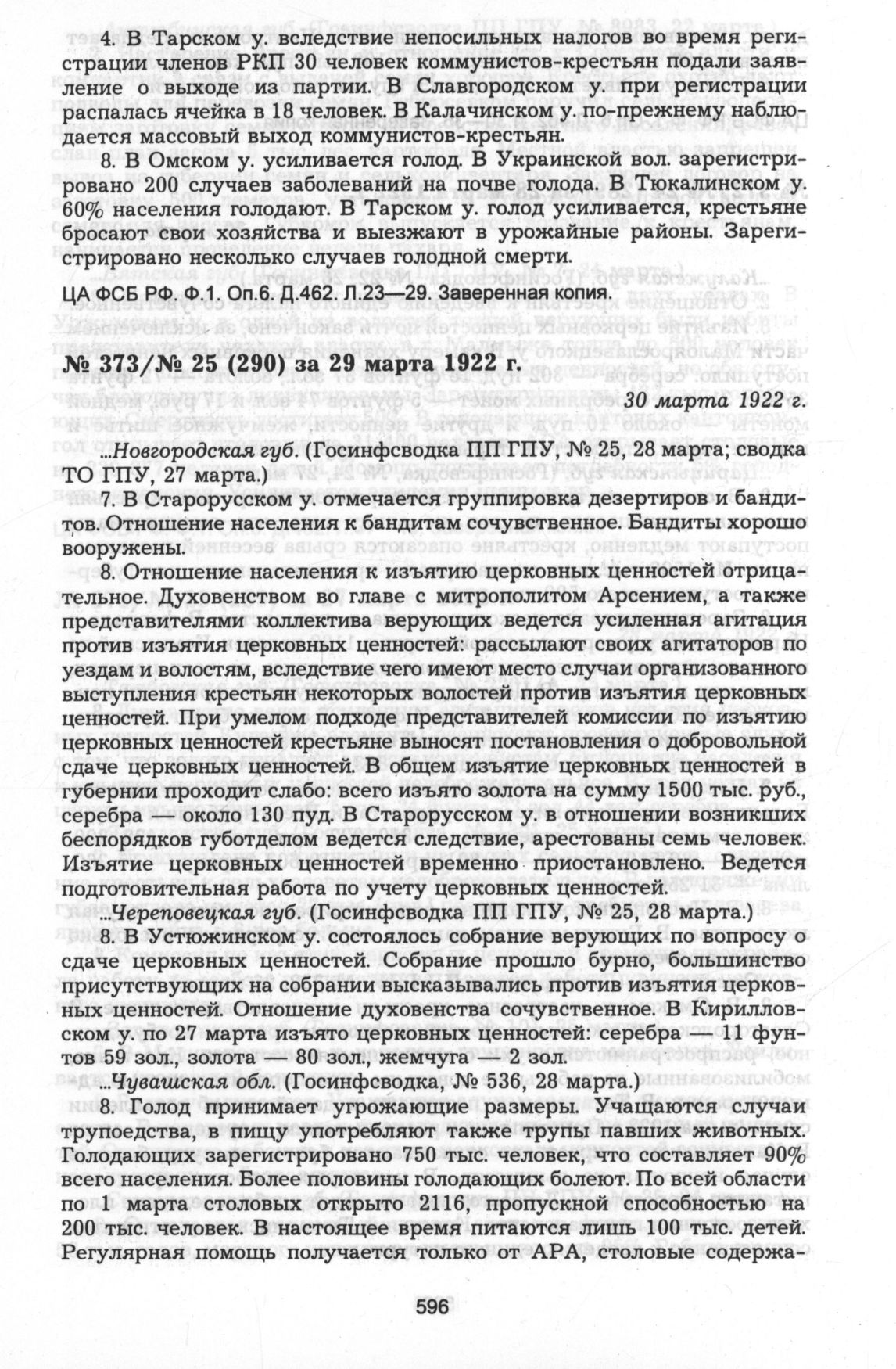 4. В Тарском у. вследствие непосильных налогов во время регистрации членов РКП 30 человек коммунистов-крестьян подали заявление о выходе из партии. В Славгородском у. при регистрации распалась ячейка в 18 человек. В Калачинском у. по-прежнему наблюдается массовый выход коммунистов-крестьян.

8. В Омском у. усиливается голод. В Украинской вол. зарегистрировано 200 случаев заболеваний на почве голода. В Тюкалинском у. 60% населения голодают. В Тарском у. голод усиливается, крестьяне бросают свои хозяйства и выезжают в урожайные районы. Зарегистрировано несколько случаев голодной смерти.

ЦА ФСБ РФ. Ф.1. Оп.6. Д.462. Л.23—29. Заверенная копия.

№ 373/№ 25 (290) за 29 марта 1922 г.

30 марта 1922 г.

...Новгородская губ. (Госинфсводка ПП ГПУ, № 25, 28 марта; сводка ТО ГПУ, 27 марта.)

7. В Старорусском у. отмечается группировка дезертиров и бандитов. Отношение населения к бандитам сочувственное. Бандиты хорошо вооружены.

8. Отношение населения к изъятию церковных ценностей отрицательное. Духовенством во главе с митрополитом Арсением, а также представителями коллектива верующих ведется усиленная агитация против изъятия церковных ценностей: рассылают своих агитаторов по уездам и волостям, вследствие чего имеют место случаи организованного выступления крестьян некоторых волостей против изъятия церковных ценностей. При умелом подходе представителей комиссии по изъятию церковных ценностей крестьяне выносят постановления о добровольной сдаче церковных ценностей. В общем изъятие церковных ценностей в губернии проходит слабо: всего изъято золота на сумму 1500 тыс. руб., серебра — около 130 пуд. В Старорусском у. в отношении возникших беспорядков губотделом ведется следствие, арестованы семь человек. Изъятие церковных ценностей временно приостановлено. Ведется подготовительная работа по учету церковных ценностей.

...Череповецкая губ. (Госинфсводка ПП ГПУ, № 25, 28 марта.)

8. В Устюжинском у. состоялось собрание верующих по вопросу о сдаче церковных ценностей. Собрание прошло бурно, большинство присутствующих на собрании высказывались против изъятия церковных ценностей. Отношение духовенства сочувственное. В Кирилловском у. по 27 марта изъято церковных ценностей: серебра — 11 фунтов 59 зол., золота — 80 зол., жемчуга — 2 зол.

...Чувашская обл. (Госинфсводка, № 536, 28 марта.)

8. Голод принимает угрожающие размеры. Учащаются случаи трупоедства, в пищу употребляют также трупы павших животных. Голодающих зарегистрировано 750 тыс. человек, что составляет 90% всего населения. Более половины голодающих болеют. По всей области по 1 марта столовых открыто 2116, пропускной способностью на 200 тыс. человек. В настоящее время питаются лишь 100 тыс. детей. Регулярная помощь получается только от АРА, столовые содержа-

596